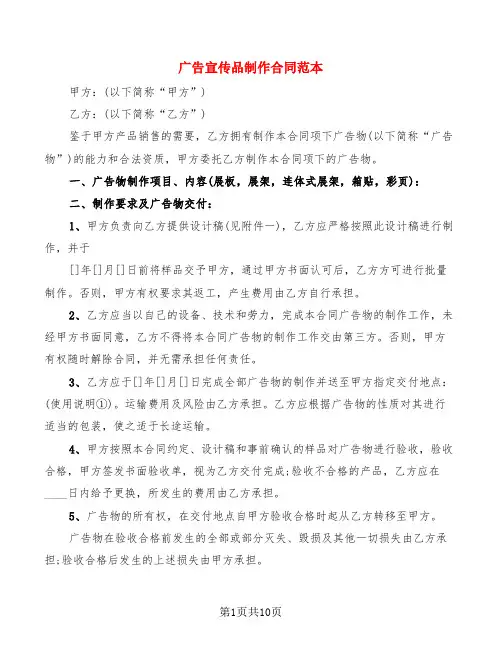 广告宣传品制作合同范本

甲方：(以下简称“甲方”)

乙方：(以下简称“乙方”)

鉴于甲方产品销售的需要，乙方拥有制作本合同项下广告物(以下简称“广告物”)的能力和合法资质，甲方委托乙方制作本合同项下的广告物。

一、广告物制作项目、内容(展板，展架，连体式展架，箱贴，彩页)：

二、制作要求及广告物交付：

1、甲方负责向乙方提供设计稿(见附件一)，乙方应严格按照此设计稿进行制作，并于

[]年[]月[]日前将样品交予甲方，通过甲方书面认可后，乙方方可进行批量制作。否则，甲方有权要求其返工，产生费用由乙方自行承担。

2、乙方应当以自己的设备、技术和劳力，完成本合同广告物的制作工作，未经甲方书面同意，乙方不得将本合同广告物的制作工作交由第三方。否则，甲方有权随时解除合同，并无需承担任何责任。

3、乙方应于[]年[]月[]日完成全部广告物的制作并送至甲方指定交付地点：(使用说明①)。运输费用及风险由乙方承担。乙方应根据广告物的性质对其进行适当的包装，使之适于长途运输。

4、甲方按照本合同约定、设计稿和事前确认的样品对广告物进行验收，验收合格，甲方签发书面验收单，视为乙方交付完成;验收不合格的产品，乙方应在____日内给予更换，所发生的费用由乙方承担。

5、广告物的所有权，在交付地点自甲方验收合格时起从乙方转移至甲方。

广告物在验收合格前发生的全部或部分灭失、毁损及其他一切损失由乙方承担;验收合格后发生的上述损失由甲方承担。

第1页共10页